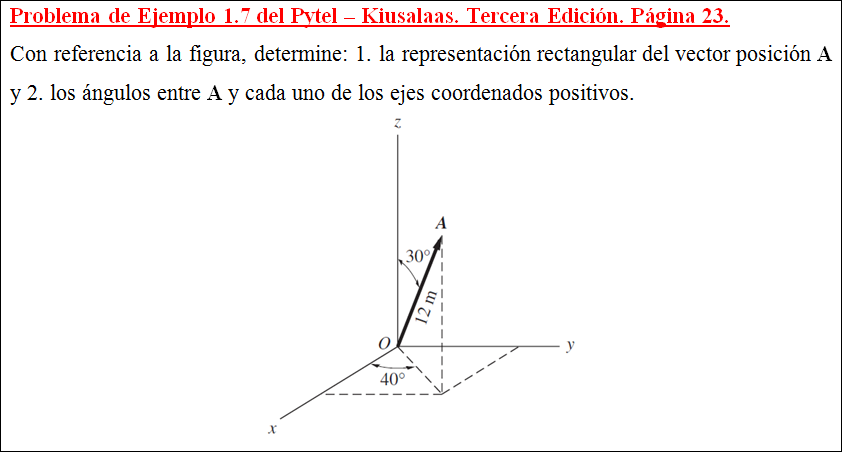 Problema de Ejemplo 1.7 del Pytel – Kiusalaas. Tercera Edición. Página 23.

Con referencia a la figura, determine: 1. la representación rectangular del vector posición A y 2. los ángulos entre A y cada uno de los ejes coordenados positivos.

z

A

30°

12 m

O

y

40°

x